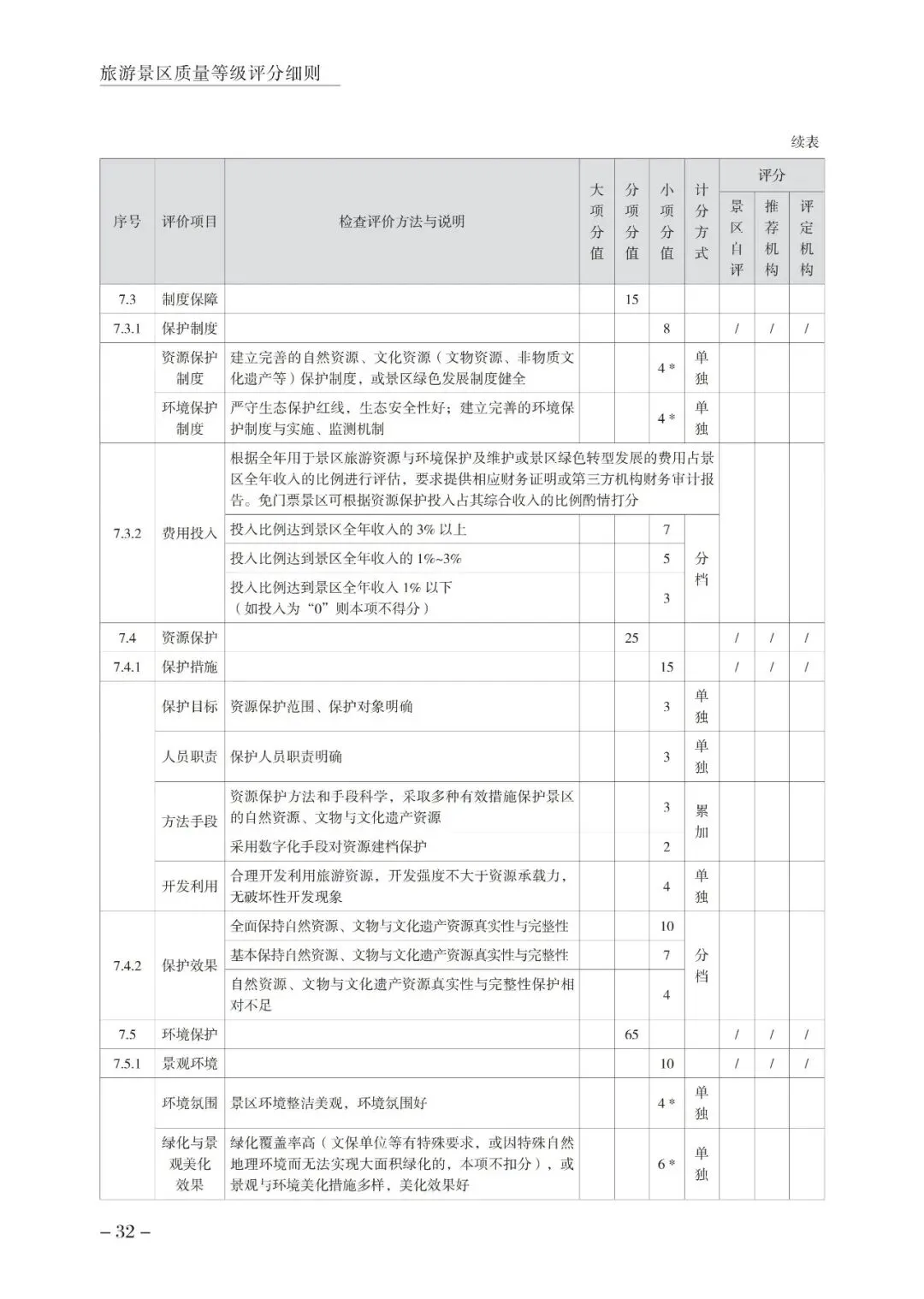 旅游景区质量等级评分细则

续表

| 序号 | 评价项目 | 检查评价方法与说明 | 大项分值 | 分项分值 | 小项分值 | 计分方式 | 评分 景区自评 | 评分 推荐机构 | 评分 评定机构 |
|---|---|---|---|---|---|---|---|---|---|
| 7.3 | 制度保障 | | | 15 | | | | | |
| 7.3.1 | 保护制度 | | | | 8 | | / | / | / |
| | 资源保护制度 | 建立完善的自然资源、文化资源（文物资源、非物质文化遗产等）保护制度，或景区绿色发展制度健全 | | | 4 * | 单独 | | | |
| | 环境保护制度 | 严守生态保护红线，生态安全性好；建立完善的环境保护制度与实施、监测机制 | | | 4 * | 单独 | | | |
| 7.3.2 | 费用投入 | 根据全年用于景区旅游资源与环境保护及维护或景区绿色转型发展的费用占景区全年收入的比例进行评估，要求提供相应财务证明或第三方机构财务审计报告。免门票景区可根据资源保护投入占其综合收入的比例酌情打分 | | | | | | | |
| | | 投入比例达到景区全年收入的 3% 以上 | | | 7 | 分档 | | | |
| | | 投入比例达到景区全年收入的 1%~3% | | | 5 | | | | |
| | | 投入比例达到景区全年收入 1% 以下（如投入为“0”则本项不得分） | | | 3 | | | | |
| 7.4 | 资源保护 | | | 25 | | | / | / | / |
| 7.4.1 | 保护措施 | | | | 15 | | / | / | / |
| | 保护目标 | 资源保护范围、保护对象明确 | | | 3 | 单独 | | | |
| | 人员职责 | 保护人员职责明确 | | | 3 | 单独 | | | |
| | 方法手段 | 资源保护方法和手段科学，采取多种有效措施保护景区的自然资源、文物与文化遗产资源 | | | 3 | 累加 | | | |
| | | 采用数字化手段对资源建档保护 | | | 2 | | | | |
| | 开发利用 | 合理开发利用旅游资源，开发强度不大于资源承载力，无破坏性开发现象 | | | 4 | 单独 | | | |
| 7.4.2 | 保护效果 | 全面保持自然资源、文物与文化遗产资源真实性与完整性 | | | 10 | 分档 | | | |
| | | 基本保持自然资源、文物与文化遗产资源真实性与完整性 | | | 7 | | | | |
| | | 自然资源、文物与文化遗产资源真实性与完整性保护相对不足 | | | 4 | | | | |
| 7.5 | 环境保护 | | | 65 | | | / | / | / |
| 7.5.1 | 景观环境 | | | | 10 | | / | / | / |
| | 环境氛围 | 景区环境整洁美观，环境氛围好 | | | 4 * | 单独 | | | |
| | 绿化与景观美化效果 | 绿化覆盖率高（文保单位等有特殊要求，或因特殊自然地理环境而无法实现大面积绿化的，本项不扣分），或景观与环境美化措施多样，美化效果好 | | | 6 * | 单独 | | | |

– 32 –